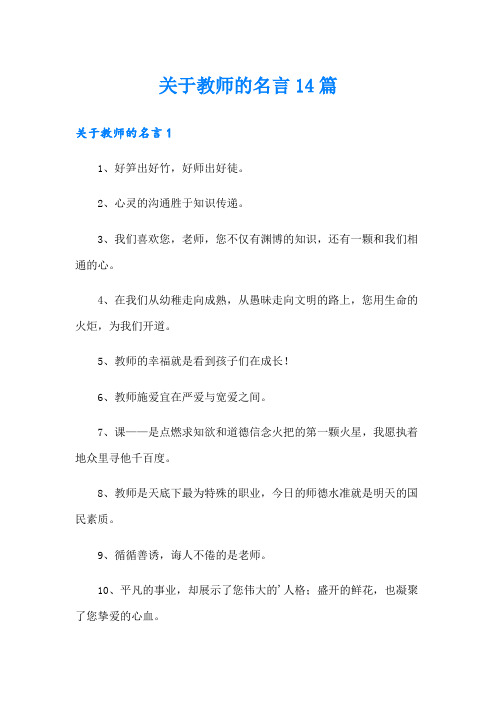 关于教师的名言14篇

关于教师的名言1

1、好笋出好竹，好师出好徒。

2、心灵的沟通胜于知识传递。

3、我们喜欢您，老师，您不仅有渊博的知识，还有一颗和我们相通的心。

4、在我们从幼稚走向成熟，从愚昧走向文明的路上，您用生命的火炬，为我们开道。

5、教师的幸福就是看到孩子们在成长！

6、教师施爱宜在严爱与宽爱之间。

7、课——是点燃求知欲和道德信念火把的第一颗火星，我愿执着地众里寻他千百度。

8、教师是天底下最为特殊的职业，今日的师德水准就是明天的国民素质。

9、循循善诱，诲人不倦的是老师。

10、平凡的事业，却展示了您伟大的'人格；盛开的鲜花，也凝聚了您挚爱的心血。